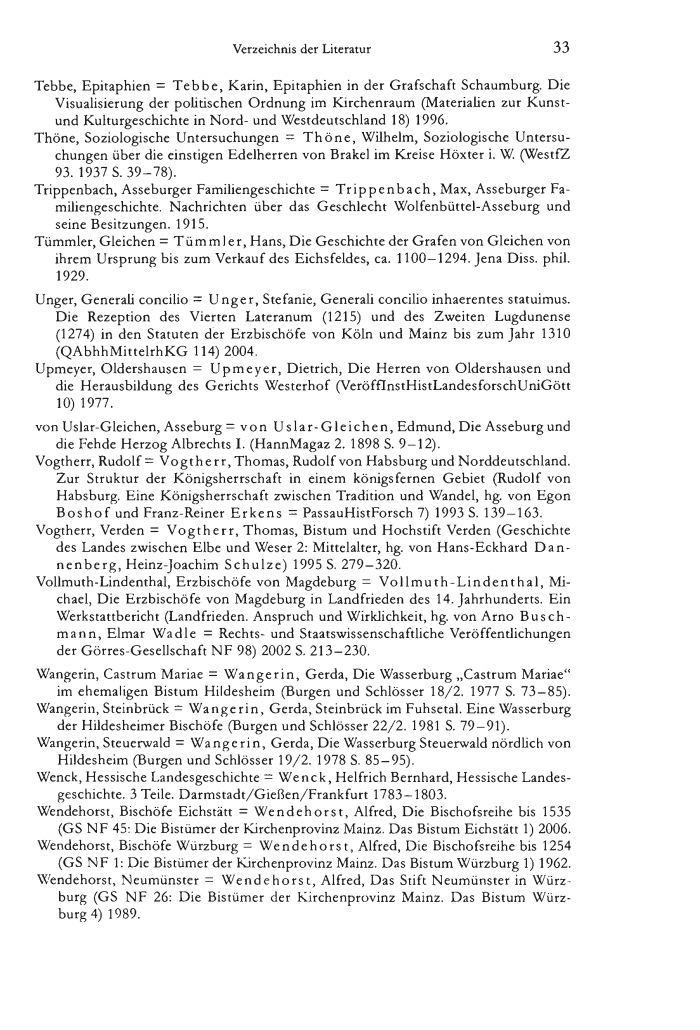 Verzeichnis der Literatur 33

Tebbe, Epitaphien = Tebbe, Karin, Epitaphien in der Grafschaft Schaumburg. Die Visualisierung der politischen Ordnung im Kirchenraum (Materialien zur Kunst- und Kulturgeschichte in Nord- und Westdeutschland 18) 1996.
Thöne, Soziologische Untersuchungen = Thöne, Wilhelm, Soziologische Untersuchungen über die einstigen Edelherren von Brakel im Kreise Höxter i. W. (WestfZ 93. 1937 S. 39–78).
Trippenbach, Asseburger Familiengeschichte = Trippenbach, Max, Asseburger Familiengeschichte. Nachrichten über das Geschlecht Wolfenbüttel-Asseburg und seine Besitzungen. 1915.
Tümmler, Gleichen = Tümmler, Hans, Die Geschichte der Grafen von Gleichen von ihrem Ursprung bis zum Verkauf des Eichsfeldes, ca. 1100–1294. Jena Diss. phil. 1929.

Unger, Generali concilio = Unger, Stefanie, Generali concilio inhaerentes statuimus. Die Rezeption des Vierten Lateranum (1215) und des Zweiten Lugdunense (1274) in den Statuten der Erzbischöfe von Köln und Mainz bis zum Jahr 1310 (QAbhhMittelrhKG 114) 2004.
Upmeyer, Oldershausen = Upmeyer, Dietrich, Die Herren von Oldershausen und die Herausbildung des Gerichts Westerhof (VeröffInstHistLandesforschUniGött 10) 1977.

von Uslar-Gleichen, Asseburg = von Uslar-Gleichen, Edmund, Die Asseburg und die Fehde Herzog Albrechts I. (HannMagaz 2. 1898 S. 9–12).
Vogtherr, Rudolf = Vogtherr, Thomas, Rudolf von Habsburg und Norddeutschland. Zur Struktur der Königsherrschaft in einem königsfernen Gebiet (Rudolf von Habsburg. Eine Königsherrschaft zwischen Tradition und Wandel, hg. von Egon Boshof und Franz-Reiner Erkens = PassauHistForsch 7) 1993 S. 139–163.
Vogtherr, Verden = Vogtherr, Thomas, Bistum und Hochstift Verden (Geschichte des Landes zwischen Elbe und Weser 2: Mittelalter, hg. von Hans-Eckhard Dannenberg, Heinz-Joachim Schulze) 1995 S. 279–320.
Vollmuth-Lindenthal, Erzbischöfe von Magdeburg = Vollmuth-Lindenthal, Michael, Die Erzbischöfe von Magdeburg in Landfrieden des 14. Jahrhunderts. Ein Werkstattbericht (Landfrieden. Anspruch und Wirklichkeit, hg. von Arno Buschmann, Elmar Wadle = Rechts- und Staatswissenschaftliche Veröffentlichungen der Görres-Gesellschaft NF 98) 2002 S. 213–230.

Wangerin, Castrum Mariae = Wangerin, Gerda, Die Wasserburg „Castrum Mariae“ im ehemaligen Bistum Hildesheim (Burgen und Schlösser 18/2. 1977 S. 73–85).
Wangerin, Steinbrück = Wangerin, Gerda, Steinbrück im Fuhsetal. Eine Wasserburg der Hildesheimer Bischöfe (Burgen und Schlösser 22/2. 1981 S. 79–91).
Wangerin, Steuerwald = Wangerin, Gerda, Die Wasserburg Steuerwald nördlich von Hildesheim (Burgen und Schlösser 19/2. 1978 S. 85–95).
Wenck, Hessische Landesgeschichte = Wenck, Helfrich Bernhard, Hessische Landesgeschichte. 3 Teile. Darmstadt/Gießen/Frankfurt 1783–1803.
Wendehorst, Bischöfe Eichstätt = Wendehorst, Alfred, Die Bischofsreihe bis 1535 (GS NF 45: Die Bistümer der Kirchenprovinz Mainz. Das Bistum Eichstätt 1) 2006.
Wendehorst, Bischöfe Würzburg = Wendehorst, Alfred, Die Bischofsreihe bis 1254 (GS NF 1: Die Bistümer der Kirchenprovinz Mainz. Das Bistum Würzburg 1) 1962.
Wendehorst, Neumünster = Wendehorst, Alfred, Das Stift Neumünster in Würzburg (GS NF 26: Die Bistümer der Kirchenprovinz Mainz. Das Bistum Würzburg 4) 1989.